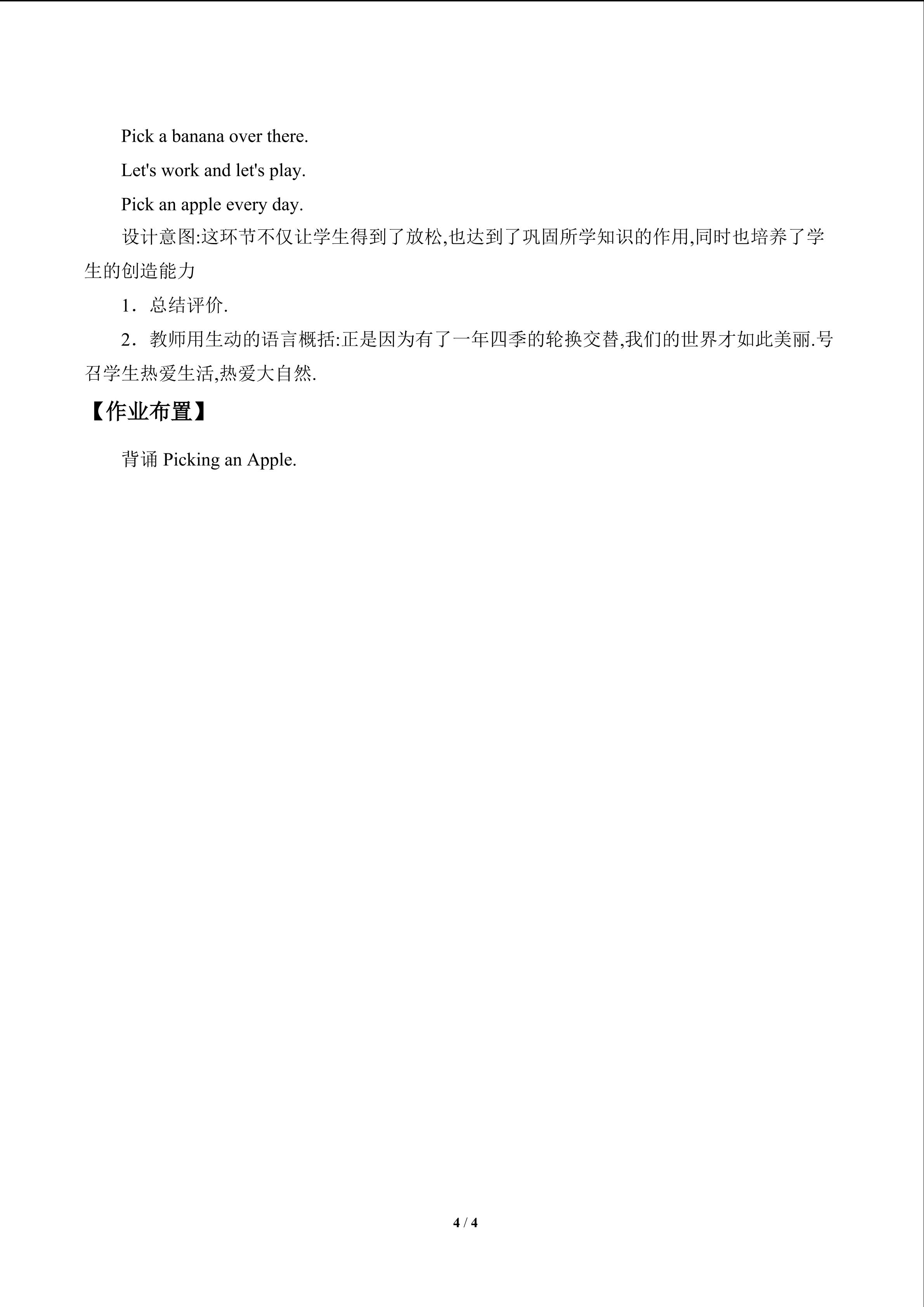 Pick a banana over there.

Let's work and let's play.

Pick an apple every day.

设计意图:这环节不仅让学生得到了放松,也达到了巩固所学知识的作用,同时也培养了学生的创造能力

1．总结评价.

2．教师用生动的语言概括:正是因为有了一年四季的轮换交替,我们的世界才如此美丽.号召学生热爱生活,热爱大自然.

【作业布置】

背诵 Picking an Apple.

4 / 4